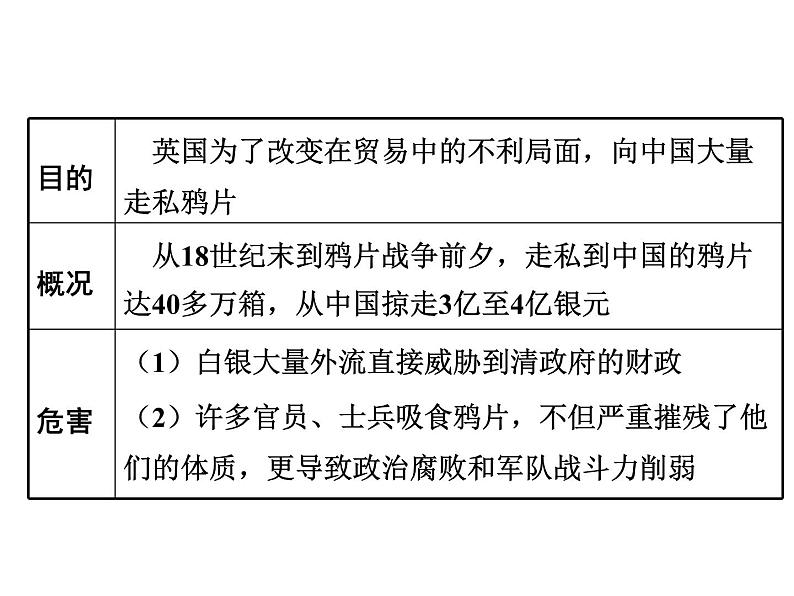 | 目的 | 英国为了改变在贸易中的不利局面，向中国大量走私鸦片 |
|---|---|
| 概况 | 从18世纪末到鸦片战争前夕，走私到中国的鸦片达40多万箱，从中国掠走3亿至4亿银元 |
| 危害 | （1）白银大量外流直接威胁到清政府的财政<br>（2）许多官员、士兵吸食鸦片，不但严重摧残了他们的体质，更导致政治腐败和军队战斗力削弱 |